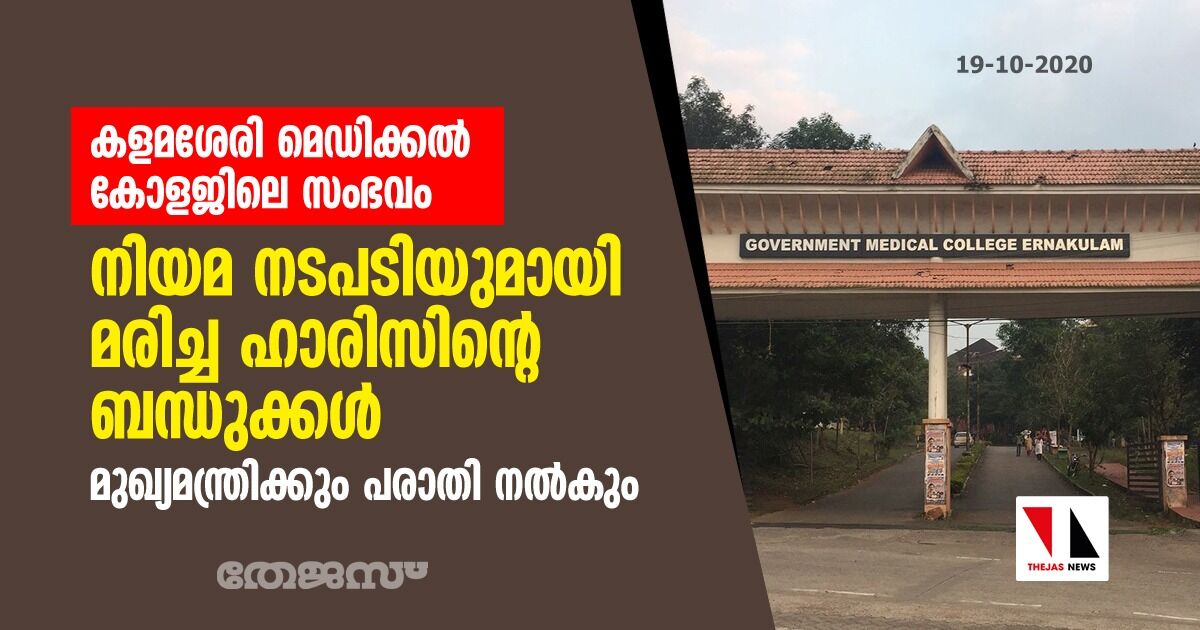 കളമശേരി മെഡിക്കൽ കോളജിലെ സംഭവം

നിയമ നടപടിയുമായി മരിച്ച ഹാരിസിന്റെ ബന്ധുക്കൾ

മുഖ്യമന്ത്രിക്കും പരാതി നൽകും

തേജസ്

19-10-2020

GOVERNMENT MEDICAL COLLEGE ERNAKULAM

THEJAS NEWS